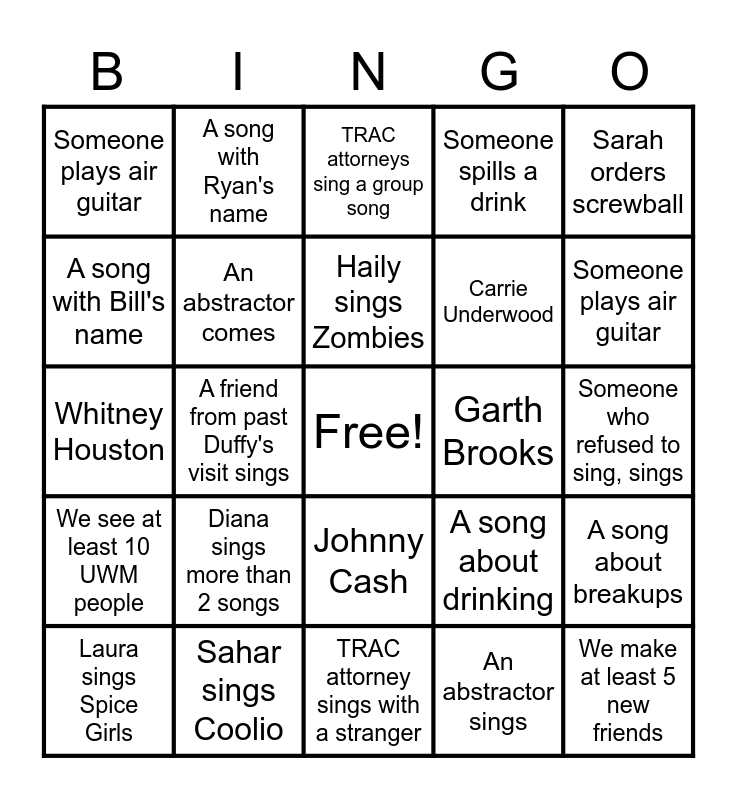 | B | I | N | G | O |
|---|---|---|---|---|
| Someone plays air guitar | A song with Ryan's name | TRAC attorneys sing a group song | Someone spills a drink | Sarah orders screwball |
| A song with Bill's name | An abstractor comes | Haily sings Zombies | Carrie Underwood | Someone plays air guitar |
| Whitney Houston | A friend from past Duffy's visit sings | Free! | Garth Brooks | Someone who refused to sing, sings |
| We see at least 10 UWM people | Diana sings more than 2 songs | Johnny Cash | A song about drinking | A song about breakups |
| Laura sings Spice Girls | Sahar sings Coolio | TRAC attorney sings with a stranger | An abstractor sings | We make at least 5 new friends |